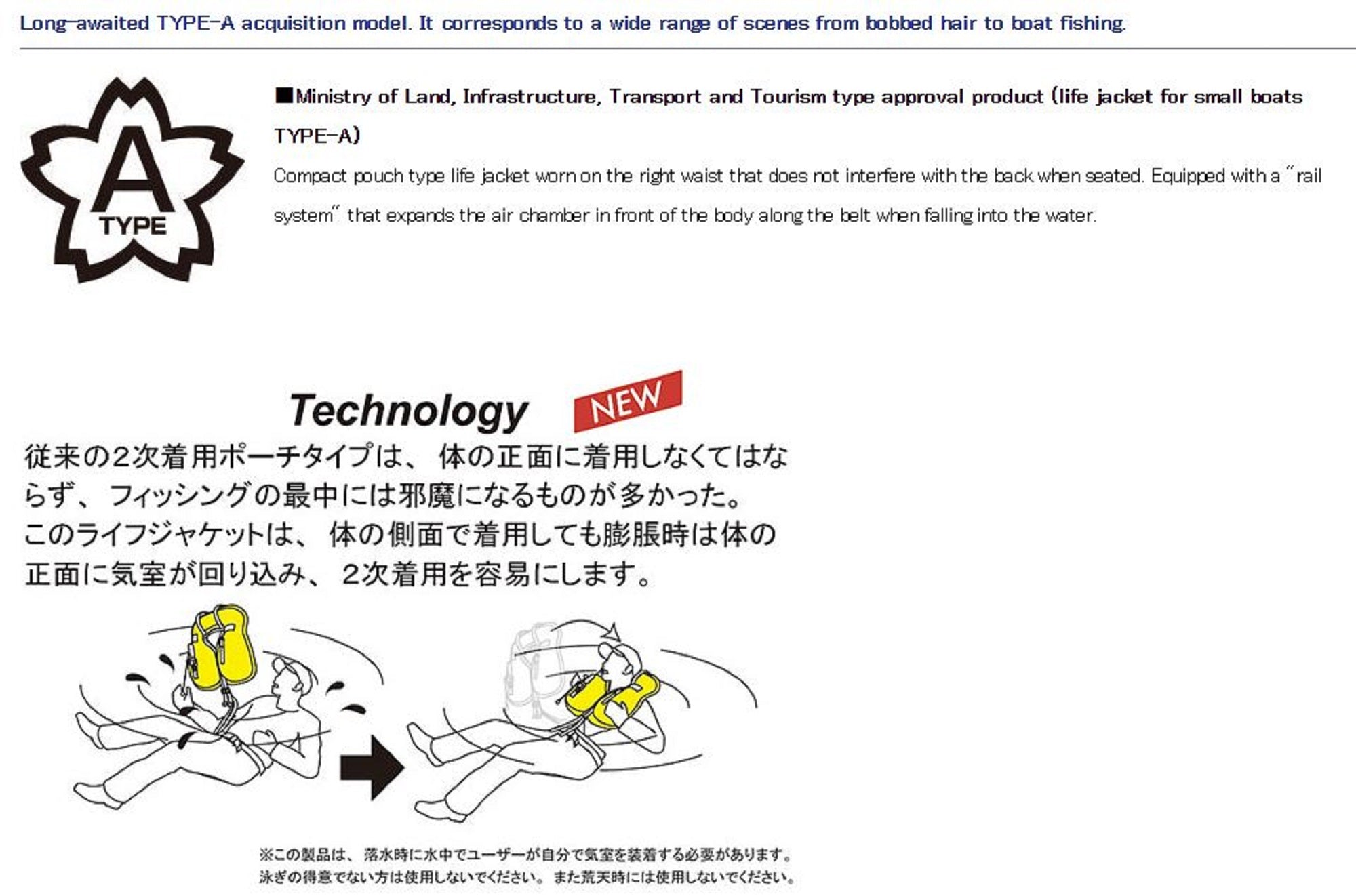 Long-awaited TYPE-A acquisition model. It corresponds to a wide range of scenes from bobbed hair to boat fishing.

A
TYPE

■Ministry of Land, Infrastructure, Transport and Tourism type approval product (life jacket for small boats TYPE-A)

Compact pouch type life jacket worn on the right waist that does not interfere with the back when seated. Equipped with a "rail system" that expands the air chamber in front of the body along the belt when falling into the water.

Technology NEW

従来の2次着用ポーチタイプは、体の正面に着用しなくてはならず、フィッシングの最中には邪魔になるものが多かった。
このライフジャケットは、体の側面で着用しても膨脹時は体の正面に気室が回り込み、2次着用を容易にします。

※この製品は、落水時に水中でユーザーが自分で気室を装着する必要があります。
泳ぎの得意でない方は使用しないでください。また荒天時には使用しないでください。